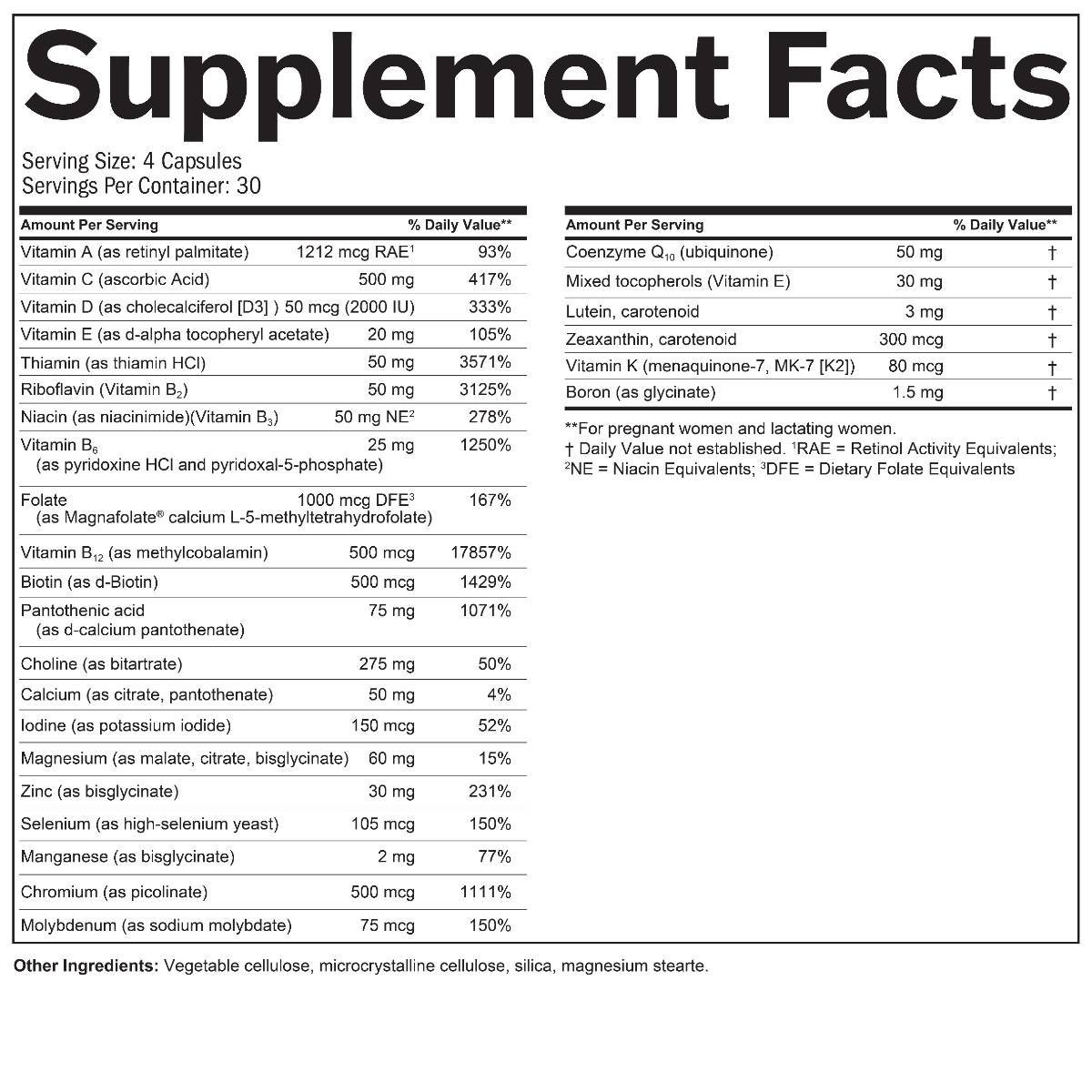 Supplement Facts

Serving Size: 4 Capsules
Servings Per Container: 30

| Amount Per Serving | | % Daily Value** |
|---|---|---|
| Vitamin A (as retinyl palmitate) | 1212 mcg RAE$^1$ | 93% |
| Vitamin C (ascorbic Acid) | 500 mg | 417% |
| Vitamin D (as cholecalciferol [D3] ) | 50 mcg (2000 IU) | 333% |
| Vitamin E (as d-alpha tocopheryl acetate) | 20 mg | 105% |
| Thiamin (as thiamin HCl) | 50 mg | 3571% |
| Riboflavin (Vitamin $B_2$) | 50 mg | 3125% |
| Niacin (as niacinimide)(Vitamin $B_3$) | 50 mg NE$^2$ | 278% |
| Vitamin $B_6$ (as pyridoxine HCl and pyridoxal-5-phosphate) | 25 mg | 1250% |
| Folate (as Magnafolate® calcium L-5-methyltetrahydrofolate) | 1000 mcg DFE$^3$ | 167% |
| Vitamin $B_{12}$ (as methylcobalamin) | 500 mcg | 17857% |
| Biotin (as d-Biotin) | 500 mcg | 1429% |
| Pantothenic acid (as d-calcium pantothenate) | 75 mg | 1071% |
| Choline (as bitartrate) | 275 mg | 50% |
| Calcium (as citrate, pantothenate) | 50 mg | 4% |
| Iodine (as potassium iodide) | 150 mcg | 52% |
| Magnesium (as malate, citrate, bisglycinate) | 60 mg | 15% |
| Zinc (as bisglycinate) | 30 mg | 231% |
| Selenium (as high-selenium yeast) | 105 mcg | 150% |
| Manganese (as bisglycinate) | 2 mg | 77% |
| Chromium (as picolinate) | 500 mcg | 1111% |
| Molybdenum (as sodium molybdate) | 75 mcg | 150% |

| Amount Per Serving | | % Daily Value** |
|---|---|---|
| Coenzyme $Q_{10}$ (ubiquinone) | 50 mg | † |
| Mixed tocopherols (Vitamin E) | 30 mg | † |
| Lutein, carotenoid | 3 mg | † |
| Zeaxanthin, carotenoid | 300 mcg | † |
| Vitamin K (menaquinone-7, MK-7 [K2]) | 80 mcg | † |
| Boron (as glycinate) | 1.5 mg | † |

**For pregnant women and lactating women.
† Daily Value not established. $^1$RAE = Retinol Activity Equivalents; $^2$NE = Niacin Equivalents; $^3$DFE = Dietary Folate Equivalents

Other Ingredients: Vegetable cellulose, microcrystalline cellulose, silica, magnesium stearte.